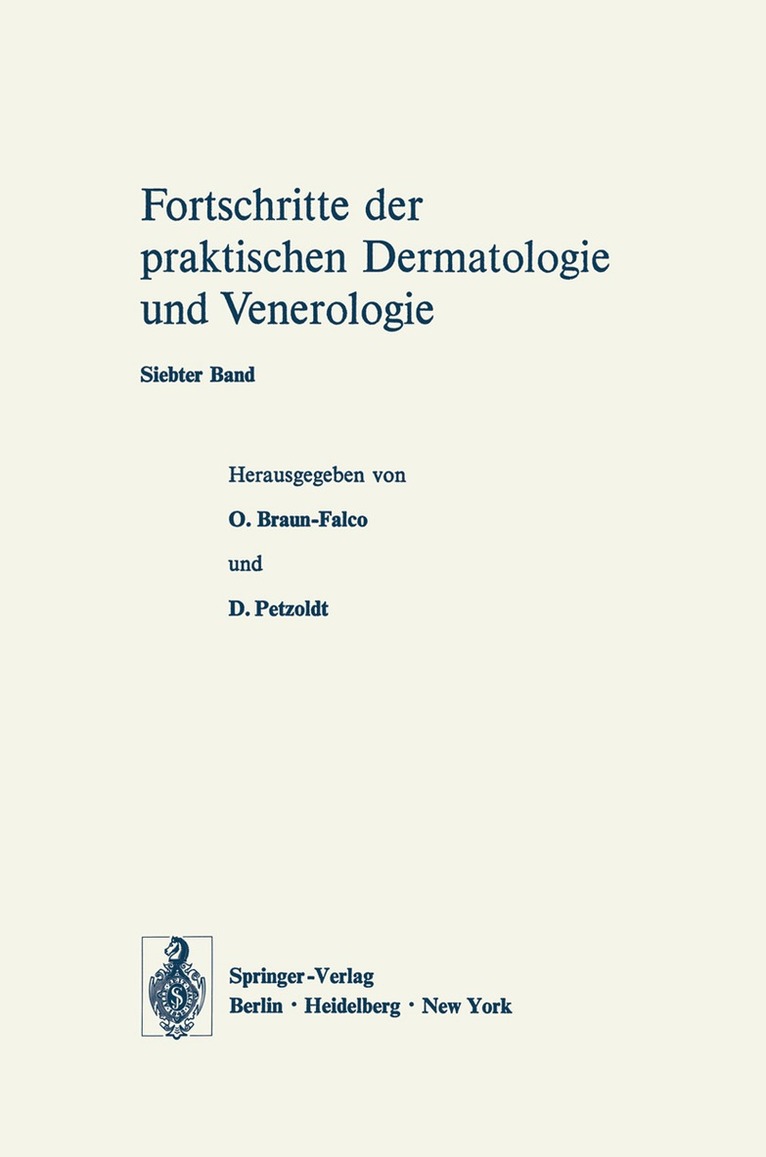 Fortschritte der praktischen Dermatologie und Venerologie

Siebter Band

Herausgegeben von

O. Braun-Falco

und

D. Petzoldt

Springer-Verlag
Berlin · Heidelberg · New York